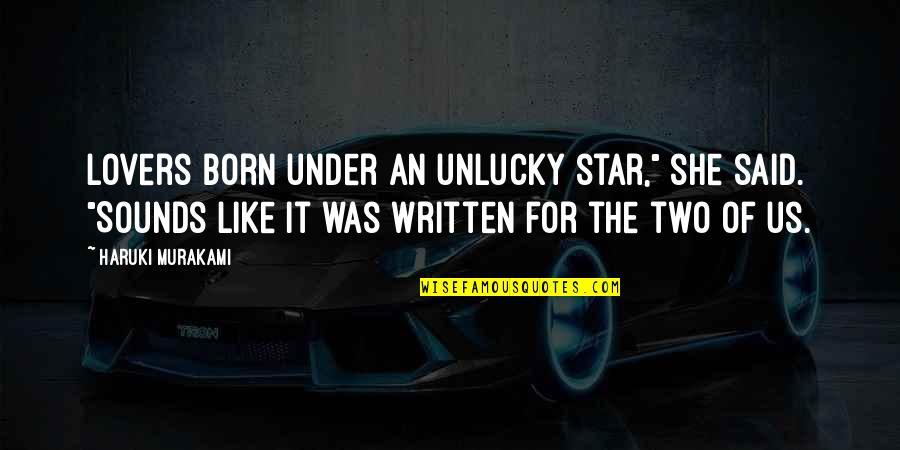 LOVERS BORN UNDER AN UNLUCKY STAR," SHE SAID. "SOUNDS LIKE IT WAS WRITTEN FOR THE TWO OF US.

~ HARUKI MURAKAMI

WISEFAMOUSQUOTES.COM

TRON